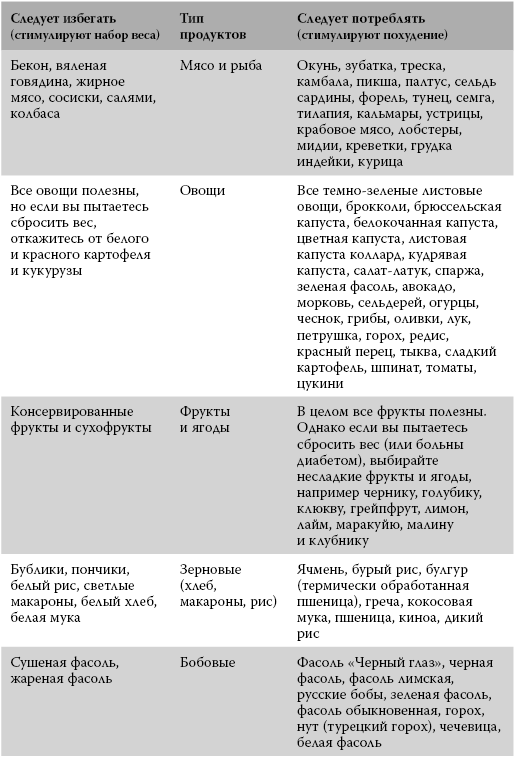 | Следует избегать (стимулируют набор веса) | Тип продуктов | Следует потреблять (стимулируют похудение) |
|---|---|---|
| Бекон, вяленая говядина, жирное мясо, сосиски, салями, колбаса | Мясо и рыба | Окунь, зубатка, треска, камбала, пикша, палтус, сельдь сардины, форель, тунец, семга, тилапия, кальмары, устрицы, крабовое мясо, лобстеры, мидии, креветки, грудка индейки, курица |
| Все овощи полезны, но если вы пытаетесь сбросить вес, откажитесь от белого и красного картофеля и кукурузы | Овощи | Все темно-зеленые листовые овощи, брокколи, брюссельская капуста, белокочанная капуста, цветная капуста, листовая капуста коллард, кудрявая капуста, салат-латук, спаржа, зеленая фасоль, авокадо, морковь, сельдерей, огурцы, чеснок, грибы, оливки, лук, петрушка, горох, редис, красный перец, тыква, сладкий картофель, шпинат, томаты, цукини |
| Консервированные фрукты и сухофрукты | Фрукты и ягоды | В целом все фрукты полезны. Однако если вы пытаетесь сбросить вес (или больны диабетом), выбирайте несладкие фрукты и ягоды, например чернику, голубику, клюкву, грейпфрут, лимон, лайм, маракуйю, малину и клубнику |
| Бублики, пончики, белый рис, светлые макароны, белый хлеб, белая мука | Зерновые (хлеб, макароны, рис) | Ячмень, бурый рис, булгур (термически обработанная пшеница), греча, кокосовая мука, пшеница, киноа, дикий рис |
| Сушеная фасоль, жареная фасоль | Бобовые | Фасоль «Черный глаз», черная фасоль, фасоль лимская, русские бобы, зеленая фасоль, фасоль обыкновенная, горох, нут (турецкий горох), чечевица, белая фасоль |